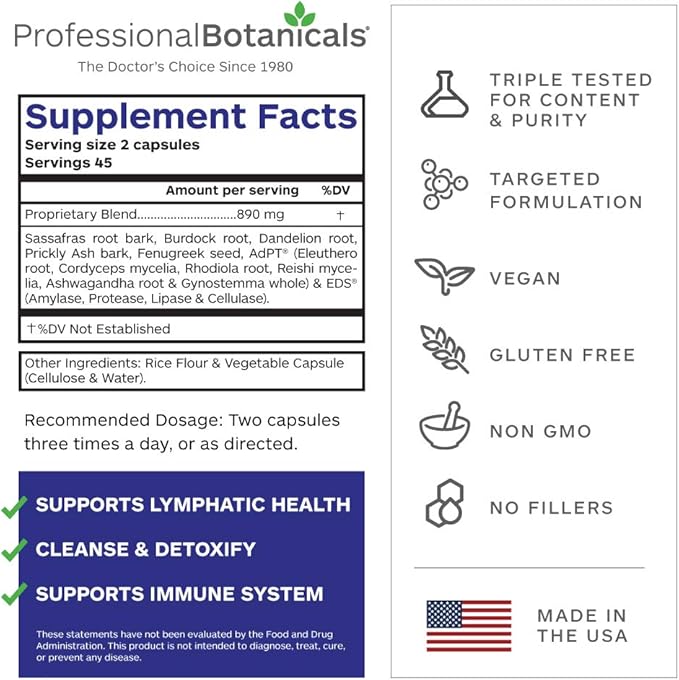 ProfessionalBotanicals®
The Doctor's Choice Since 1980

Supplement Facts
Serving size 2 capsules
Servings 45

| Amount per serving | %DV |
|---|---|
| Proprietary Blend..............................890 mg | † |

Sassafras root bark, Burdock root, Dandelion root, Prickly Ash bark, Fenugreek seed, AdPT® (Eleuthero root, Cordyceps mycelia, Rhodiola root, Reishi mycelia, Ashwagandha root & Gynostemma whole) & EDS® (Amylase, Protease, Lipase & Cellulase).

†%DV Not Established

Other Ingredients: Rice Flour & Vegetable Capsule (Cellulose & Water).

Recommended Dosage: Two capsules three times a day, or as directed.

SUPPORTS LYMPHATIC HEALTH
CLEANSE & DETOXIFY
SUPPORTS IMMUNE SYSTEM

These statements have not been evaluated by the Food and Drug Administration. This product is not intended to diagnose, treat, cure, or prevent any disease.

TRIPLE TESTED FOR CONTENT & PURITY

TARGETED FORMULATION

VEGAN

GLUTEN FREE

NON GMO

NO FILLERS

MADE IN THE USA